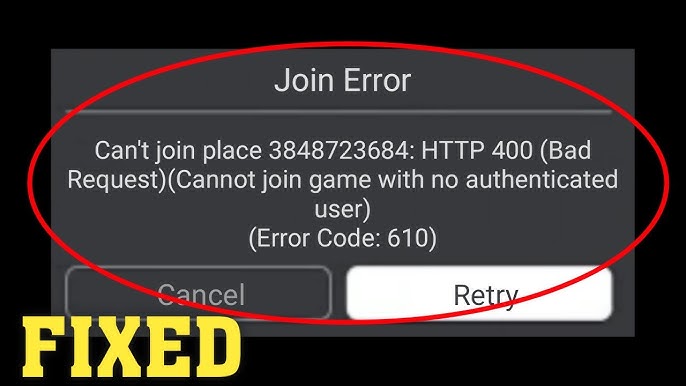 Join Error

Can't join place 3848723684: HTTP 400 (Bad Request)(Cannot join game with no authenticated user)
(Error Code: 610)

Cancel

Retry

FIXED